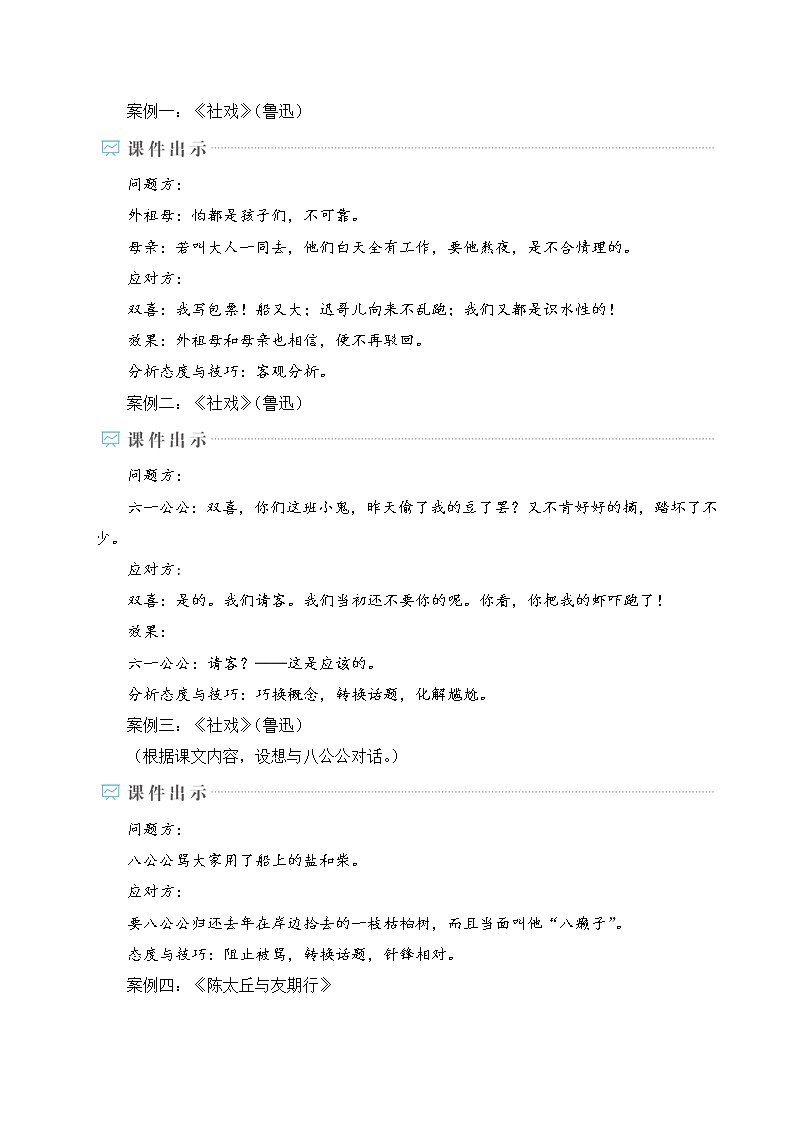 案例一：《社戏》(鲁迅)

课件出示

问题方：

外祖母：怕都是孩子们，不可靠。

母亲：若叫大人一同去，他们白天全有工作，要他熬夜，是不合情理的。

应对方：

双喜：我写包票！船又大；迅哥儿向来不乱跑；我们又都是识水性的！

效果：外祖母和母亲也相信，便不再驳回。

分析态度与技巧：客观分析。

案例二：《社戏》(鲁迅)

课件出示

问题方：

六一公公：双喜，你们这班小鬼，昨天偷了我的豆了罢？又不肯好好的摘，踏坏了不少。

应对方：

双喜：是的。我们请客。我们当初还不要你的呢。你看，你把我的虾吓跑了！

效果：

六一公公：请客？——这是应该的。

分析态度与技巧：巧换概念，转换话题，化解尴尬。

案例三：《社戏》(鲁迅)

（根据课文内容，设想与八公公对话。）

课件出示

问题方：

八公公骂大家用了船上的盐和柴。

应对方：

要八公公归还去年在岸边拾去的一枝枯桕树，而且当面叫他“八癞子”。

态度与技巧：阻止被骂，转换话题，针锋相对。

案例四：《陈太丘与友期行》